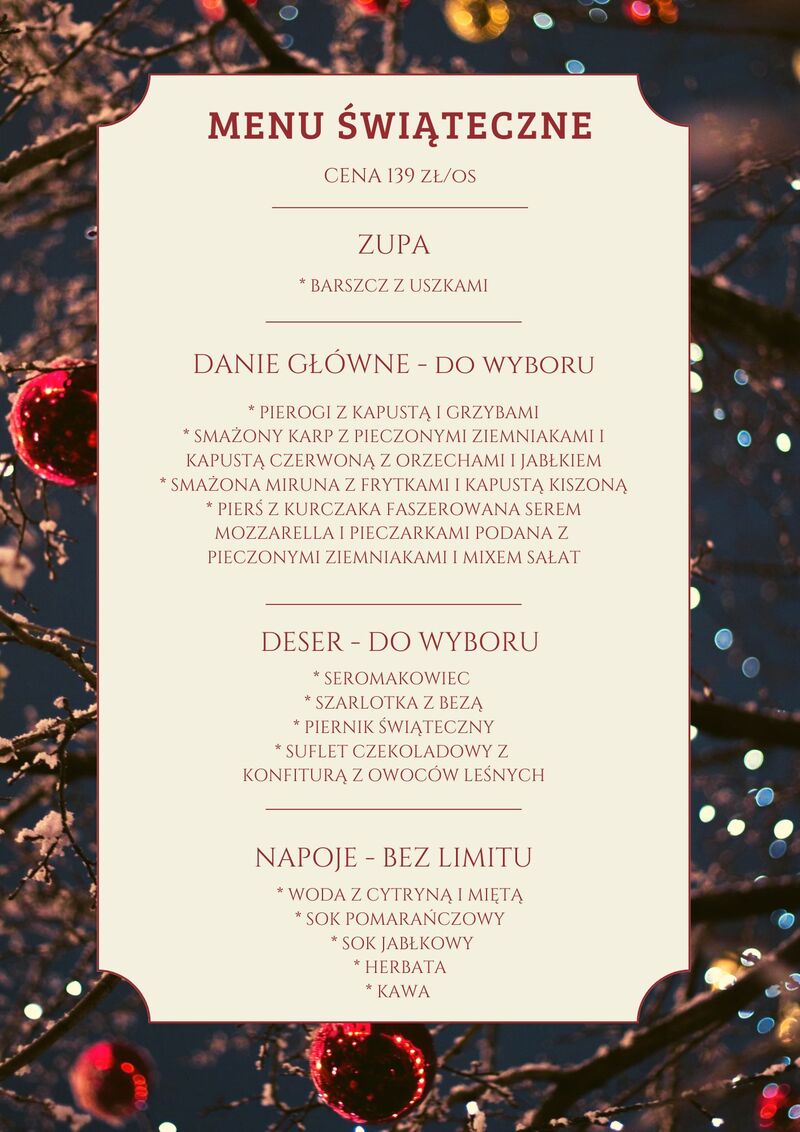 MENU ŚWIĄTECZNE

CENA 139 ZŁ/OS

ZUPA

* BARSZCZ Z USZKAMI

DANIE GŁÓWNE - DO WYBORU

* PIEROGI Z KAPUSTĄ I GRZYBAMI
* SMAŻONY KARP Z PIECZONYMI ZIEMNIAKAMI I KAPUSTĄ CZERWONĄ Z ORZECHAMI I JABŁKIEM
* SMAŻONA MIRUNA Z FRYTKAMI I KAPUSTĄ KISZONĄ
* PIERŚ Z KURCZAKA FASZEROWANA SEREM MOZZARELLA I PIECZARKAMI PODANA Z PIECZONYMI ZIEMNIAKAMI I MIXEM SAŁAT

DESER - DO WYBORU

* SEROMAKOWIEC
* SZARLOTKA Z BEZĄ
* PIERNIK ŚWIĄTECZNY
* SUFLET CZEKOLADOWY Z KONFITURĄ Z OWOCÓW LEŚNYCH

NAPOJE - BEZ LIMITU

* WODA Z CYTRYNĄ I MIĘTĄ
* SOK POMARAŃCZOWY
* SOK JABŁKOWY
* HERBATA
* KAWA